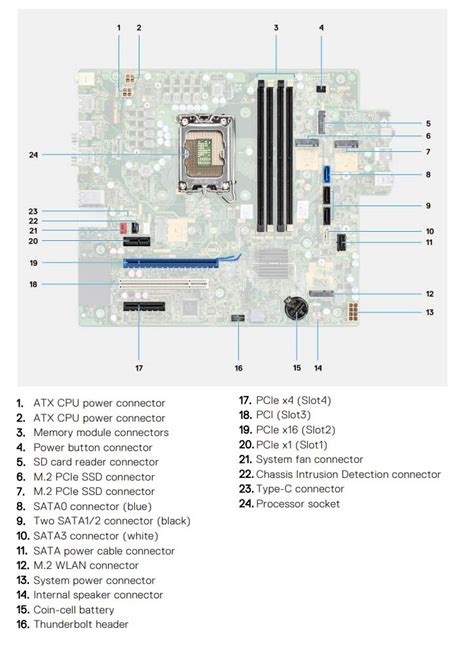 1 2 3 4
5
6
7
8
9
10
11
12
13
24
23
22
21
20
19
18
17 16 15 14

1. ATX CPU power connector
2. ATX CPU power connector
3. Memory module connectors
4. Power button connector
5. SD card reader connector
6. M.2 PCIe SSD connector
7. M.2 PCIe SSD connector
8. SATA0 connector (blue)
9. Two SATA1/2 connector (black)
10. SATA3 connector (white)
11. SATA power cable connector
12. M.2 WLAN connector
13. System power connector
14. Internal speaker connector
15. Coin-cell battery
16. Thunderbolt header
17. PCIe x4 (Slot4)
18. PCI (Slot3)
19. PCIe x16 (Slot2)
20. PCIe x1 (Slot1)
21. System fan connector
22. Chassis Intrusion Detection connector
23. Type-C connector
24. Processor socket